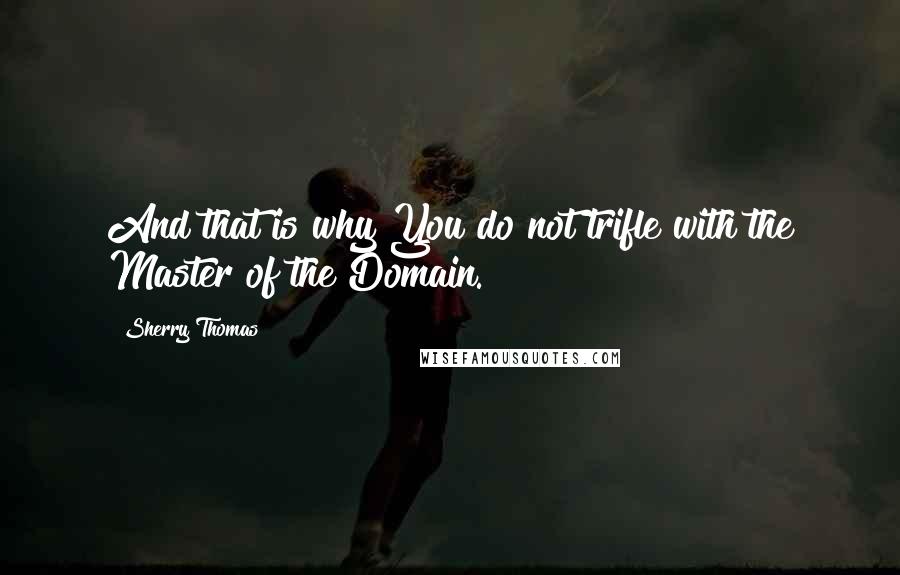 And that is why You do not trifle with the Master of the Domain.

Sherry Thomas

WISEFAMOUSQUOTES.COM